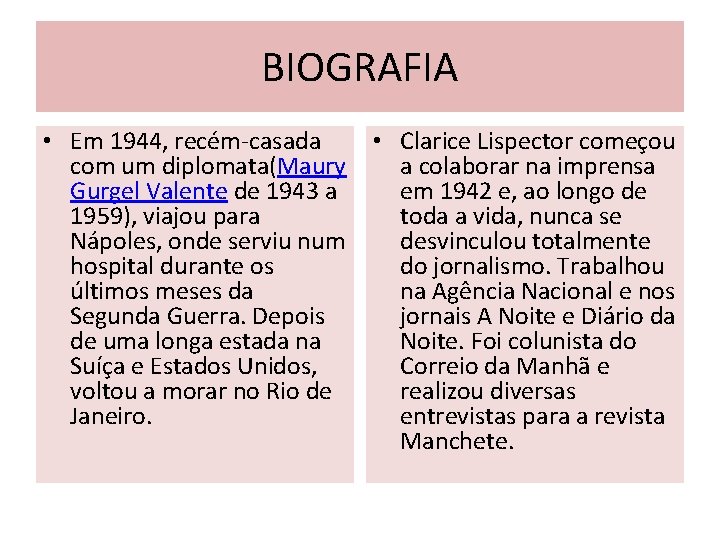 BIOGRAFIA

• Em 1944, recém-casada com um diplomata(Maury Gurgel Valente de 1943 a 1959), viajou para Nápoles, onde serviu num hospital durante os últimos meses da Segunda Guerra. Depois de uma longa estada na Suíça e Estados Unidos, voltou a morar no Rio de Janeiro.

• Clarice Lispector começou a colaborar na imprensa em 1942 e, ao longo de toda a vida, nunca se desvinculou totalmente do jornalismo. Trabalhou na Agência Nacional e nos jornais A Noite e Diário da Noite. Foi colunista do Correio da Manhã e realizou diversas entrevistas para a revista Manchete.